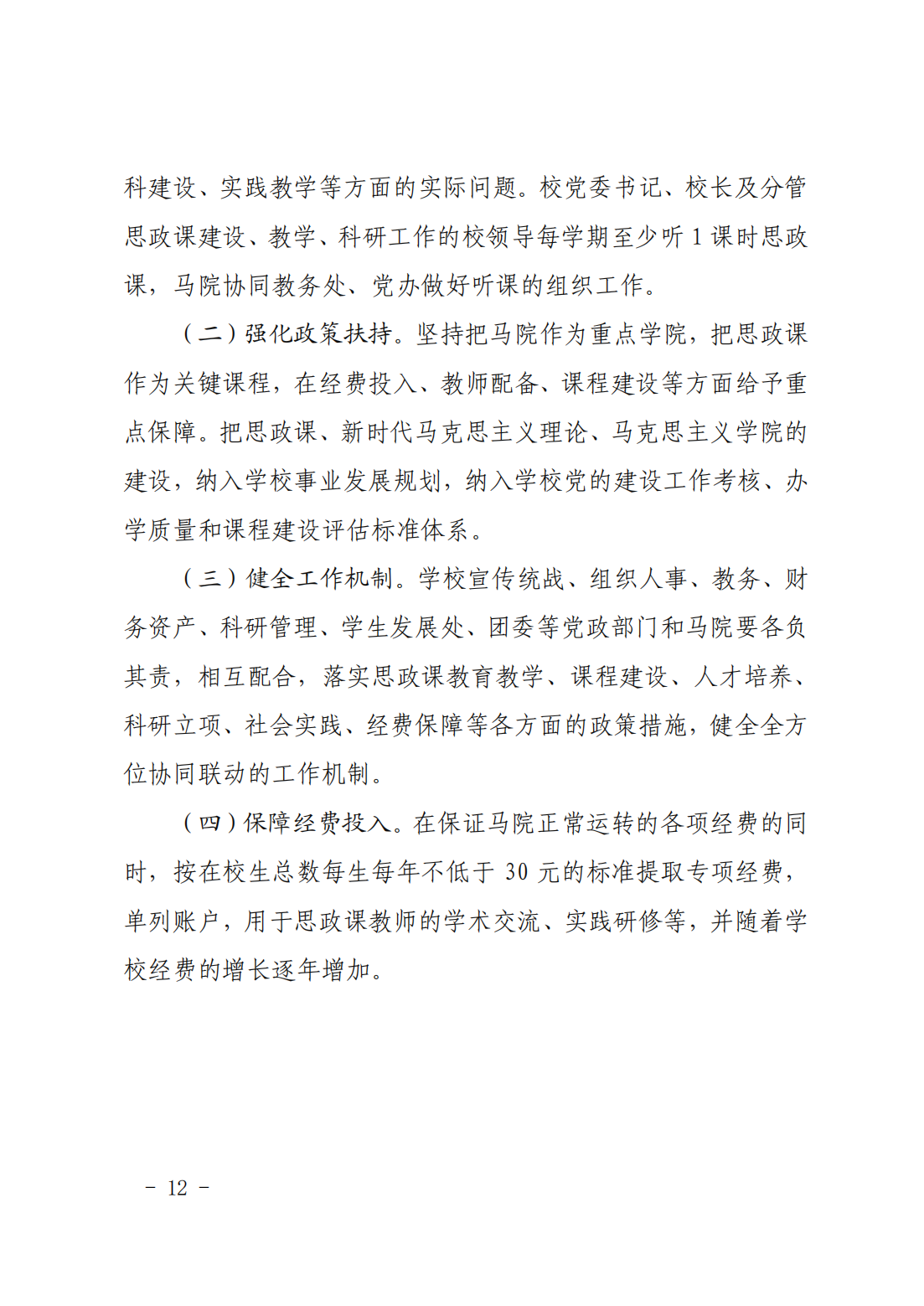 科建设、实践教学等方面的实际问题。校党委书记、校长及分管思政课建设、教学、科研工作的校领导每学期至少听 1 课时思政课，马院协同教务处、党办做好听课的组织工作。

（二）强化政策扶持。坚持把马院作为重点学院，把思政课作为关键课程，在经费投入、教师配备、课程建设等方面给予重点保障。把思政课、新时代马克思主义理论、马克思主义学院的建设，纳入学校事业发展规划，纳入学校党的建设工作考核、办学质量和课程建设评估标准体系。

（三）健全工作机制。学校宣传统战、组织人事、教务、财务资产、科研管理、学生发展处、团委等党政部门和马院要各负其责，相互配合，落实思政课教育教学、课程建设、人才培养、科研立项、社会实践、经费保障等各方面的政策措施，健全全方位协同联动的工作机制。

（四）保障经费投入。在保证马院正常运转的各项经费的同时，按在校生总数每生每年不低于 30 元的标准提取专项经费，单列账户，用于思政课教师的学术交流、实践研修等，并随着学校经费的增长逐年增加。

－ 12 －